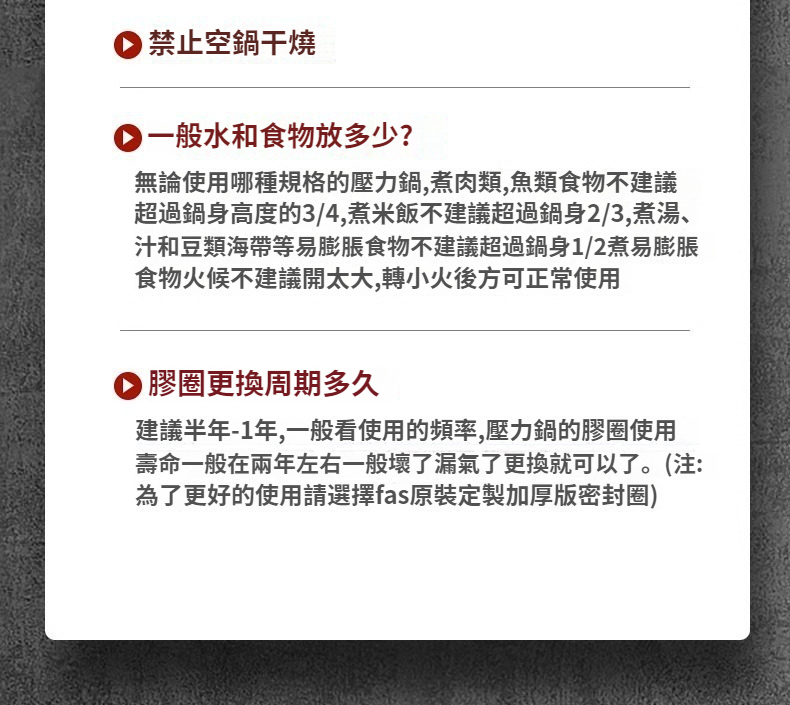 禁止空鍋干燒

一般水和食物放多少?

無論使用哪種規格的壓力鍋,煮肉類,魚類食物不建議超過鍋身高度的3/4,煮米飯不建議超過鍋身2/3,煮湯、汁和豆類海帶等易膨脹食物不建議超過鍋身1/2煮易膨脹食物火候不建議開太大,轉小火後方可正常使用

膠圈更換周期多久

建議半年-1年,一般看使用的頻率,壓力鍋的膠圈使用壽命一般在兩年左右一般壞了漏氣了更換就可以了。(注:為了更好的使用請選擇fas原裝定製加厚版密封圈)